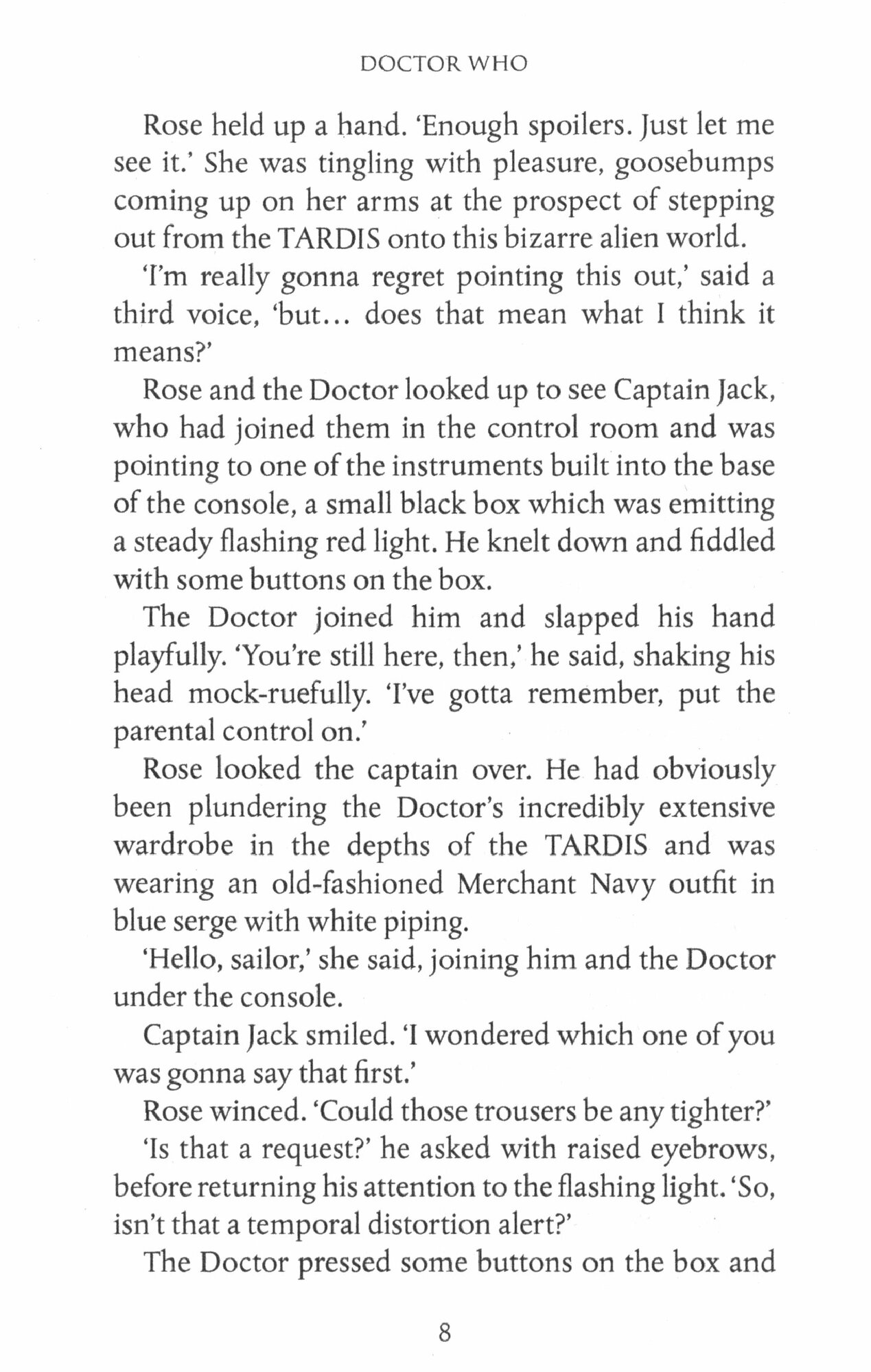 DOCTOR WHO

Rose held up a hand. 'Enough spoilers. Just let me see it.' She was tingling with pleasure, goosebumps coming up on her arms at the prospect of stepping out from the TARDIS onto this bizarre alien world.

'I'm really gonna regret pointing this out,' said a third voice, 'but... does that mean what I think it means?'

Rose and the Doctor looked up to see Captain Jack, who had joined them in the control room and was pointing to one of the instruments built into the base of the console, a small black box which was emitting a steady flashing red light. He knelt down and fiddled with some buttons on the box.

The Doctor joined him and slapped his hand playfully. 'You're still here, then,' he said, shaking his head mock-ruefully. 'I've gotta remember, put the parental control on.'

Rose looked the captain over. He had obviously been plundering the Doctor's incredibly extensive wardrobe in the depths of the TARDIS and was wearing an old-fashioned Merchant Navy outfit in blue serge with white piping.

'Hello, sailor,' she said, joining him and the Doctor under the console.

Captain Jack smiled. 'I wondered which one of you was gonna say that first.'

Rose winced. 'Could those trousers be any tighter?'

'Is that a request?' he asked with raised eyebrows, before returning his attention to the flashing light. 'So, isn't that a temporal distortion alert?'

The Doctor pressed some buttons on the box and

8